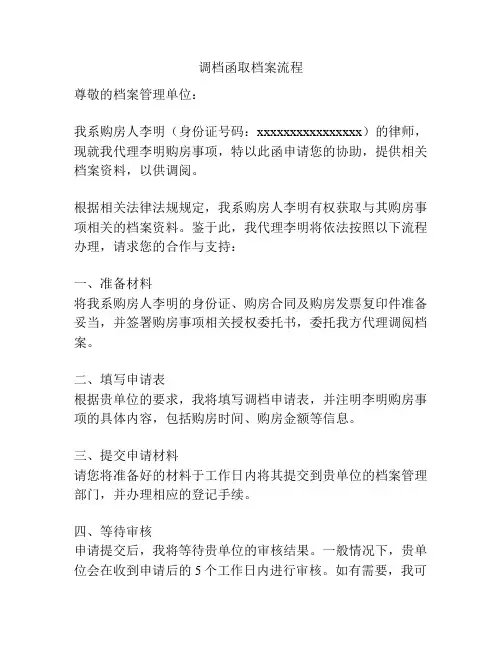 调档函取档案流程

尊敬的档案管理单位：

我系购房人李明（身份证号码：xxxxxxxxxxxxxxxx）的律师，现就我代理李明购房事项，特以此函申请您的协助，提供相关档案资料，以供调阅。

根据相关法律法规规定，我系购房人李明有权获取与其购房事项相关的档案资料。鉴于此，我代理李明将依法按照以下流程办理，请求您的合作与支持：

一、准备材料
将我系购房人李明的身份证、购房合同及购房发票复印件准备妥当，并签署购房事项相关授权委托书，委托我方代理调阅档案。

二、填写申请表
根据贵单位的要求，我将填写调档申请表，并注明李明购房事项的具体内容，包括购房时间、购房金额等信息。

三、提交申请材料
请您将准备好的材料于工作日内将其提交到贵单位的档案管理部门，并办理相应的登记手续。

四、等待审核
申请提交后，我将等待贵单位的审核结果。一般情况下，贵单位会在收到申请后的 5 个工作日内进行审核。如有需要，我可